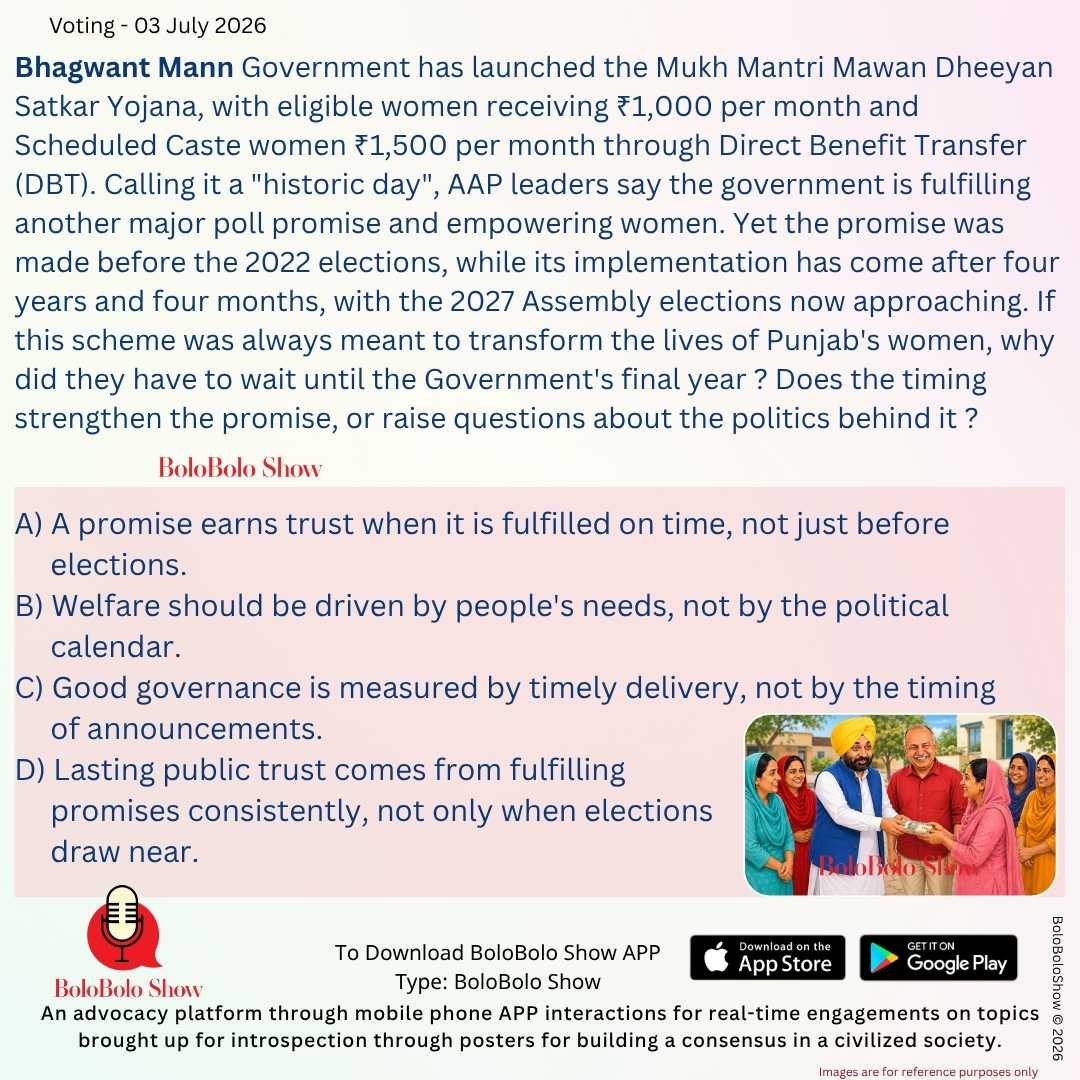 Voting - 03 July 2026

Bhagwant Mann Government has launched the Mukh Mantri Mawan Dheeyan Satkar Yojana, with eligible women receiving ₹1,000 per month and Scheduled Caste women ₹1,500 per month through Direct Benefit Transfer (DBT). Calling it a "historic day", AAP leaders say the government is fulfilling another major poll promise and empowering women. Yet the promise was made before the 2022 elections, while its implementation has come after four years and four months, with the 2027 Assembly elections now approaching. If this scheme was always meant to transform the lives of Punjab's women, why did they have to wait until the Government's final year ? Does the timing strengthen the promise, or raise questions about the politics behind it ?

BoloBolo Show

A) A promise earns trust when it is fulfilled on time, not just before elections.
B) Welfare should be driven by people's needs, not by the political calendar.
C) Good governance is measured by timely delivery, not by the timing of announcements.
D) Lasting public trust comes from fulfilling promises consistently, not only when elections draw near.

BoloBolo Show

BoloBolo Show

To Download BoloBolo Show APP
Type: BoloBolo Show

Download on the App Store

GET IT ON Google Play

An advocacy platform through mobile phone APP interactions for real-time engagements on topics brought up for introspection through posters for building a consensus in a civilized society.

BoloBoloShow © 2026

Images are for reference purposes only